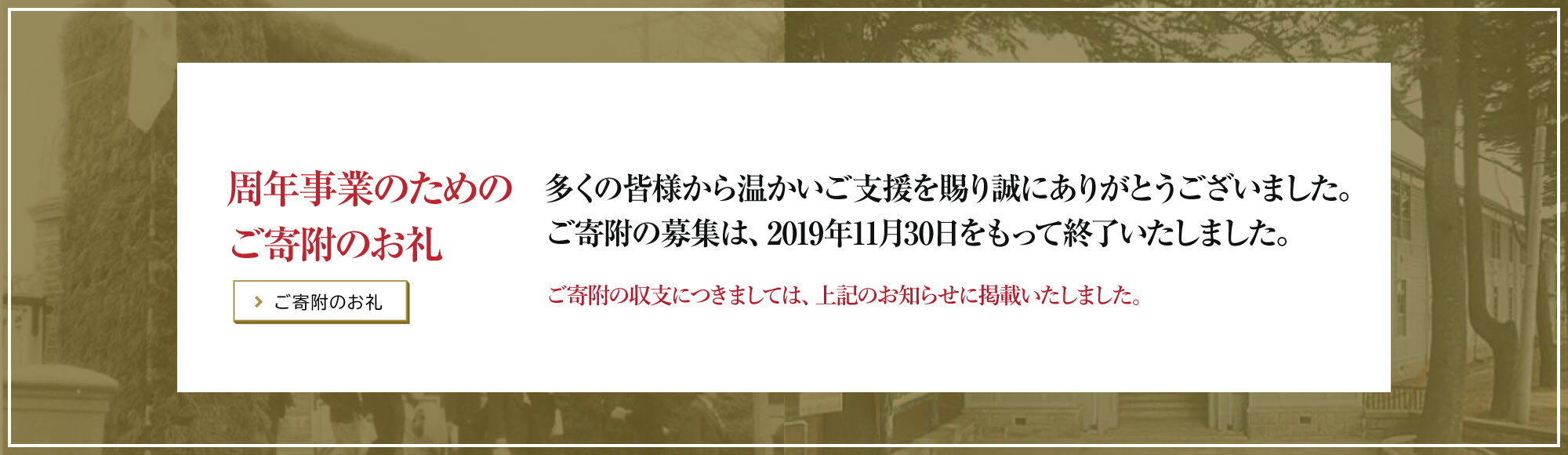 周年事業のための
ご寄附のお礼

ご寄附のお礼

多くの皆様から温かいご支援を賜り誠にありがとうございました。
ご寄附の募集は、2019年11月30日をもって終了いたしました。

ご寄附の収支につきましては、上記のお知らせに掲載いたしました。